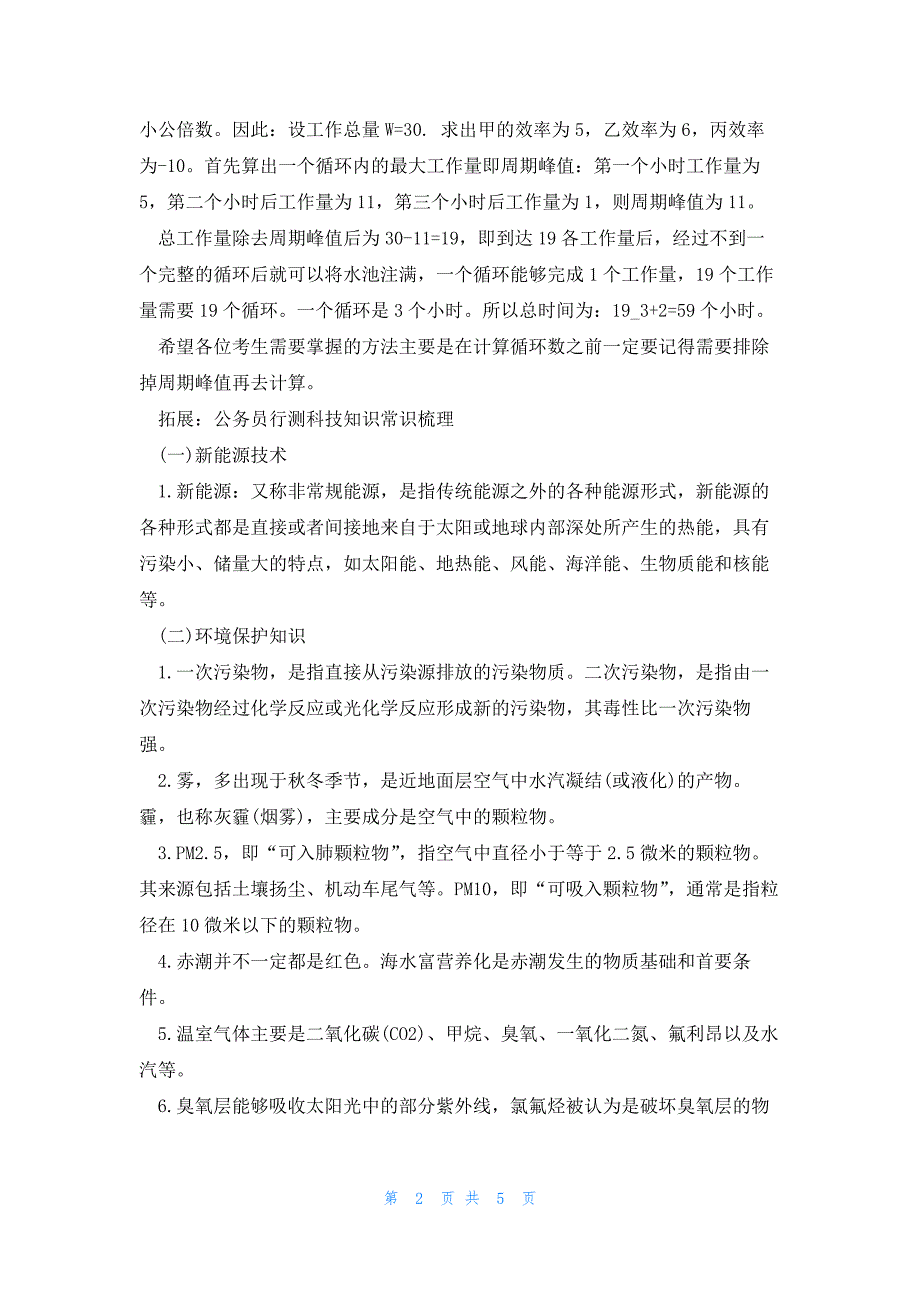 小公倍数。因此：设工作总量 W=30. 求出甲的效率为 5，乙效率为 6，丙效率为-10。首先算出一个循环内的最大工作量即周期峰值：第一个小时工作量为 5，第二个小时后工作量为 11，第三个小时后工作量为 1，则周期峰值为 11。

总工作量除去周期峰值后为 30-11=19，即到达 19 各工作量后，经过不到一个完整的循环后就可以将水池注满，一个循环能够完成 1 个工作量，19 个工作量需要 19 个循环。一个循环是 3 个小时。所以总时间为：19_3+2=59 个小时。

希望各位考生需要掌握的方法主要是在计算循环数之前一定要记得需要排除掉周期峰值再去计算。

拓展：公务员行测科技知识常识梳理

(一)新能源技术

1.新能源：又称非常规能源，是指传统能源之外的各种能源形式，新能源的各种形式都是直接或者间接地来自于太阳或地球内部深处所产生的热能，具有污染小、储量大的特点，如太阳能、地热能、风能、海洋能、生物质能和核能等。

(二)环境保护知识

1.一次污染物，是指直接从污染源排放的污染物质。二次污染物，是指由一次污染物经过化学反应或光化学反应形成新的污染物，其毒性比一次污染物强。

2.雾，多出现于秋冬季节，是近地面层空气中水汽凝结(或液化)的产物。霾，也称灰霾(烟雾)，主要成分是空气中的颗粒物。

3.PM2.5，即“可入肺颗粒物”，指空气中直径小于等于 2.5 微米的颗粒物。其来源包括土壤扬尘、机动车尾气等。PM10，即“可吸入颗粒物”，通常是指粒径在 10 微米以下的颗粒物。

4.赤潮并不一定都是红色。海水富营养化是赤潮发生的物质基础和首要条件。

5.温室气体主要是二氧化碳(CO2)、甲烷、臭氧、一氧化二氮、氟利昂以及水汽等。

6.臭氧层能够吸收太阳光中的部分紫外线，氯氟烃被认为是破坏臭氧层的物

第 2 页 共 5 页